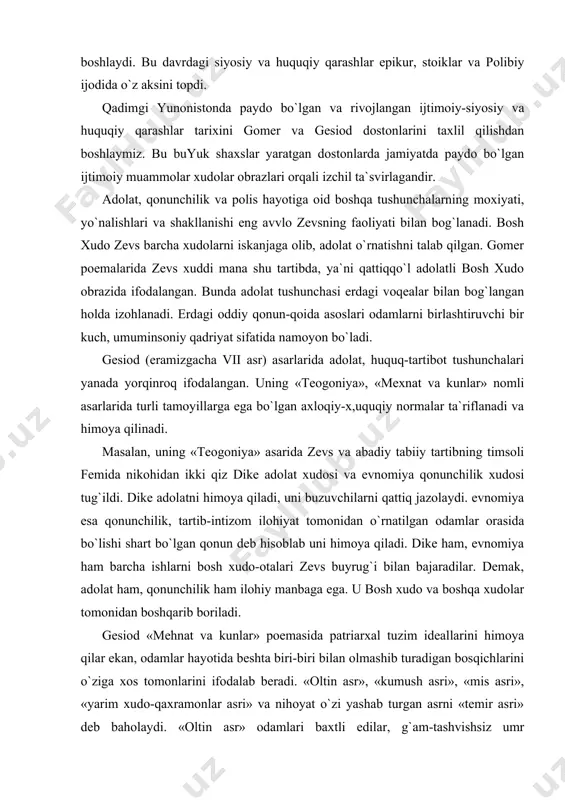 boshlaydi. Bu davrdagi siyosiy va huquqiy qarashlar epikur, stoiklar va Polibiy ijodida o`z aksini topdi.

Qadimgi Yunonistonda paydo bo`lgan va rivojlangan ijtimoiy-siyosiy va huquqiy qarashlar tarixini Gomer va Gesiod dostonlarini taxlil qilishdan boshlaymiz. Bu buYuk shaxslar yaratgan dostonlarda jamiyatda paydo bo`lgan ijtimoiy muammolar xudolar obrazlari orqali izchil ta`svirlagandir.

Adolat, qonunchilik va polis hayotiga oid boshqa tushunchalarning moxiyati, yo`nalishlari va shakllanishi eng avvlo Zevsning faoliyati bilan bog`lanadi. Bosh Xudo Zevs barcha xudolarni iskanjaga olib, adolat o`rnatishni talab qilgan. Gomer poemalarida Zevs xuddi mana shu tartibda, ya`ni qattiqqo`l adolatli Bosh Xudo obrazida ifodalangan. Bunda adolat tushunchasi erdagi voqealar bilan bog`langan holda izohlanadi. Erdagi oddiy qonun-qoida asoslari odamlarni birlashtiruvchi bir kuch, umuminsoniy qadriyat sifatida namoyon bo`ladi.

Gesiod (eramizgacha VII asr) asarlarida adolat, huquq-tartibot tushunchalari yanada yorqinroq ifodalangan. Uning «Teogoniya», «Mexnat va kunlar» nomli asarlarida turli tamoyillarga ega bo`lgan axloqiy-x,uquqiy normalar ta`riflanadi va himoya qilinadi.

Masalan, uning «Teogoniya» asarida Zevs va abadiy tabiiy tartibning timsoli Femida nikohidan ikki qiz Dike adolat xudosi va evnomiya qonunchilik xudosi tug`ildi. Dike adolatni himoya qiladi, uni buzuvchilarni qattiq jazolaydi. evnomiya esa qonunchilik, tartib-intizom ilohiyat tomonidan o`rnatilgan odamlar orasida bo`lishi shart bo`lgan qonun deb hisoblab uni himoya qiladi. Dike ham, evnomiya ham barcha ishlarni bosh xudo-otalari Zevs buyrug`i bilan bajaradilar. Demak, adolat ham, qonunchilik ham ilohiy manbaga ega. U Bosh xudo va boshqa xudolar tomonidan boshqarib boriladi.

Gesiod «Mehnat va kunlar» poemasida patriarxal tuzim ideallarini himoya qilar ekan, odamlar hayotida beshta biri-biri bilan olmashib turadigan bosqichlarini o`ziga xos tomonlarini ifodalab beradi. «Oltin asr», «kumush asri», «mis asri», «yarim xudo-qaxramonlar asri» va nihoyat o`zi yashab turgan asrni «temir asri» deb baholaydi. «Oltin asr» odamlari baxtli edilar, g`am-tashvishsiz umr